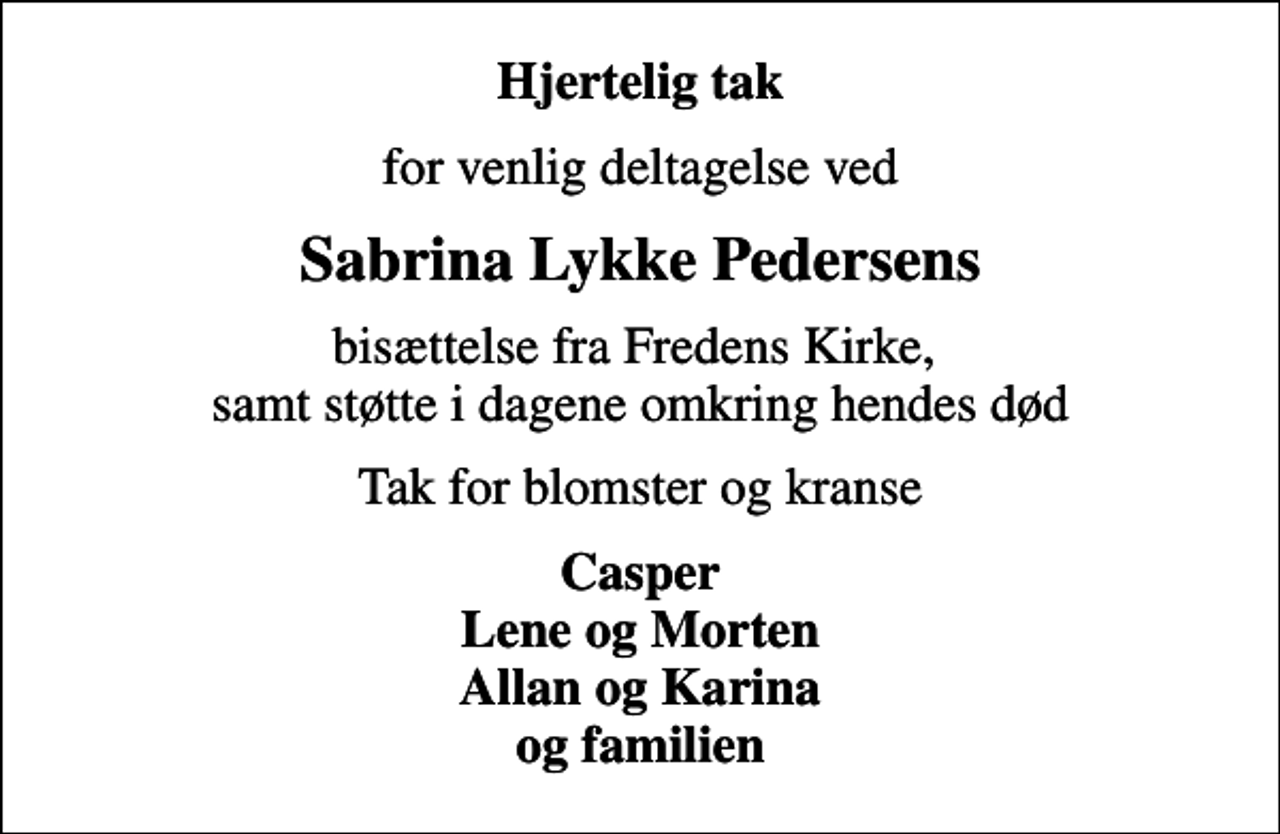 Hjertelig tak

for venlig deltagelse ved

Sabrina Lykke Pedersens

bisættelse fra Fredens Kirke,
samt støtte i dagene omkring hendes død

Tak for blomster og kranse

Casper
Lene og Morten
Allan og Karina
og familien